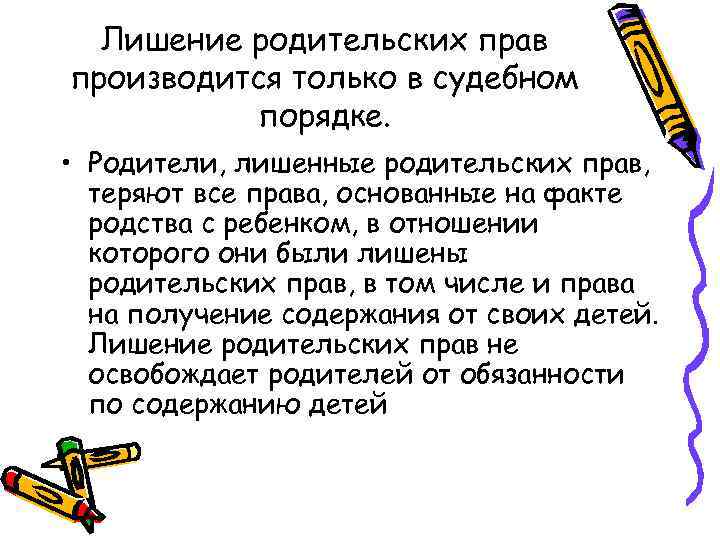 Лишение родительских прав производится только в судебном порядке.

• Родители, лишенные родительских прав, теряют все права, основанные на факте родства с ребенком, в отношении которого они были лишены родительских прав, в том числе и права на получение содержания от своих детей. Лишение родительских прав не освобождает родителей от обязанности по содержанию детей